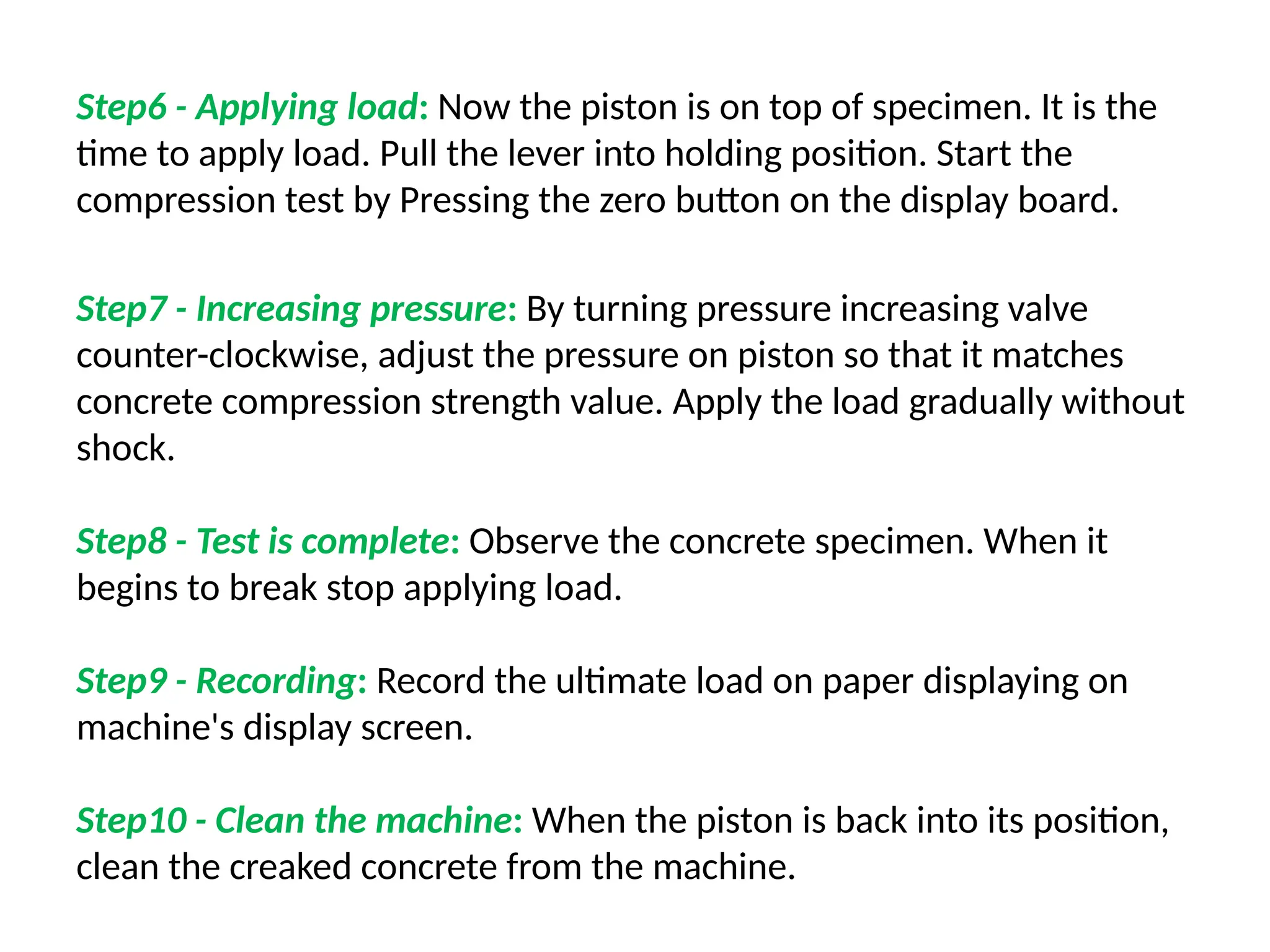 Step6 - Applying load: Now the piston is on top of specimen. It is the time to apply load. Pull the lever into holding position. Start the compression test by Pressing the zero button on the display board.

Step7 - Increasing pressure: By turning pressure increasing valve counter-clockwise, adjust the pressure on piston so that it matches concrete compression strength value. Apply the load gradually without shock.

Step8 - Test is complete: Observe the concrete specimen. When it begins to break stop applying load.

Step9 - Recording: Record the ultimate load on paper displaying on machine's display screen.

Step10 - Clean the machine: When the piston is back into its position, clean the creaked concrete from the machine.